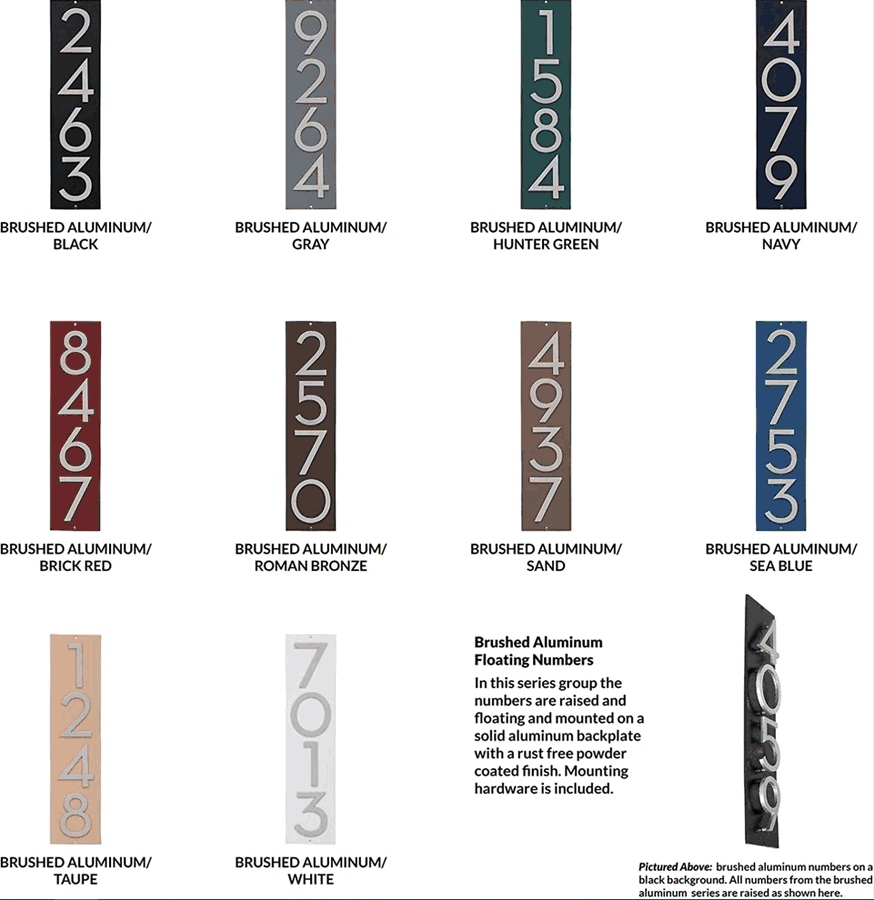 2
4
6
3

BRUSHED ALUMINUM/
BLACK

9
2
6
4

BRUSHED ALUMINUM/
GRAY

1
5
8
4

BRUSHED ALUMINUM/
HUNTER GREEN

4
0
7
9

BRUSHED ALUMINUM/
NAVY

8
4
6
7

BRUSHED ALUMINUM/
BRICK RED

2
5
7
0

BRUSHED ALUMINUM/
ROMAN BRONZE

4
9
3
7

BRUSHED ALUMINUM/
SAND

2
7
5
3

BRUSHED ALUMINUM/
SEA BLUE

1
2
4
8

BRUSHED ALUMINUM/
TAUPE

7
0
1
3

BRUSHED ALUMINUM/
WHITE

Brushed Aluminum Floating Numbers

In this series group the numbers are raised and floating and mounted on a solid aluminum backplate with a rust free powder coated finish. Mounting hardware is included.

4
0
5
9

Pictured Above: brushed aluminum numbers on a black background. All numbers from the brushed aluminum series are raised as shown here.